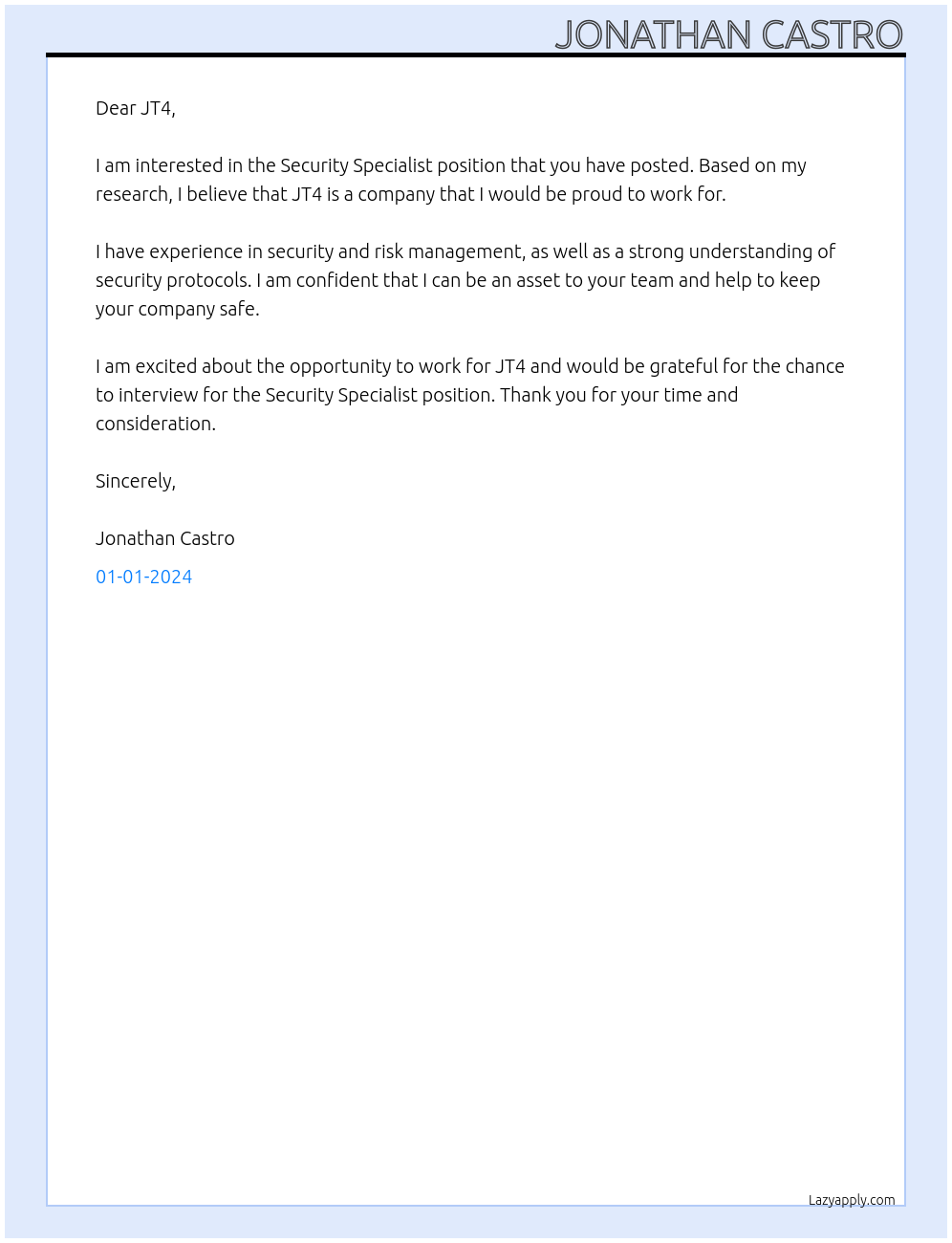 JONATHAN CASTRO

Dear JT4,

I am interested in the Security Specialist position that you have posted. Based on my research, I believe that JT4 is a company that I would be proud to work for.

I have experience in security and risk management, as well as a strong understanding of security protocols. I am confident that I can be an asset to your team and help to keep your company safe.

I am excited about the opportunity to work for JT4 and would be grateful for the chance to interview for the Security Specialist position. Thank you for your time and consideration.

Sincerely,

Jonathan Castro

01-01-2024

Lazyapply.com